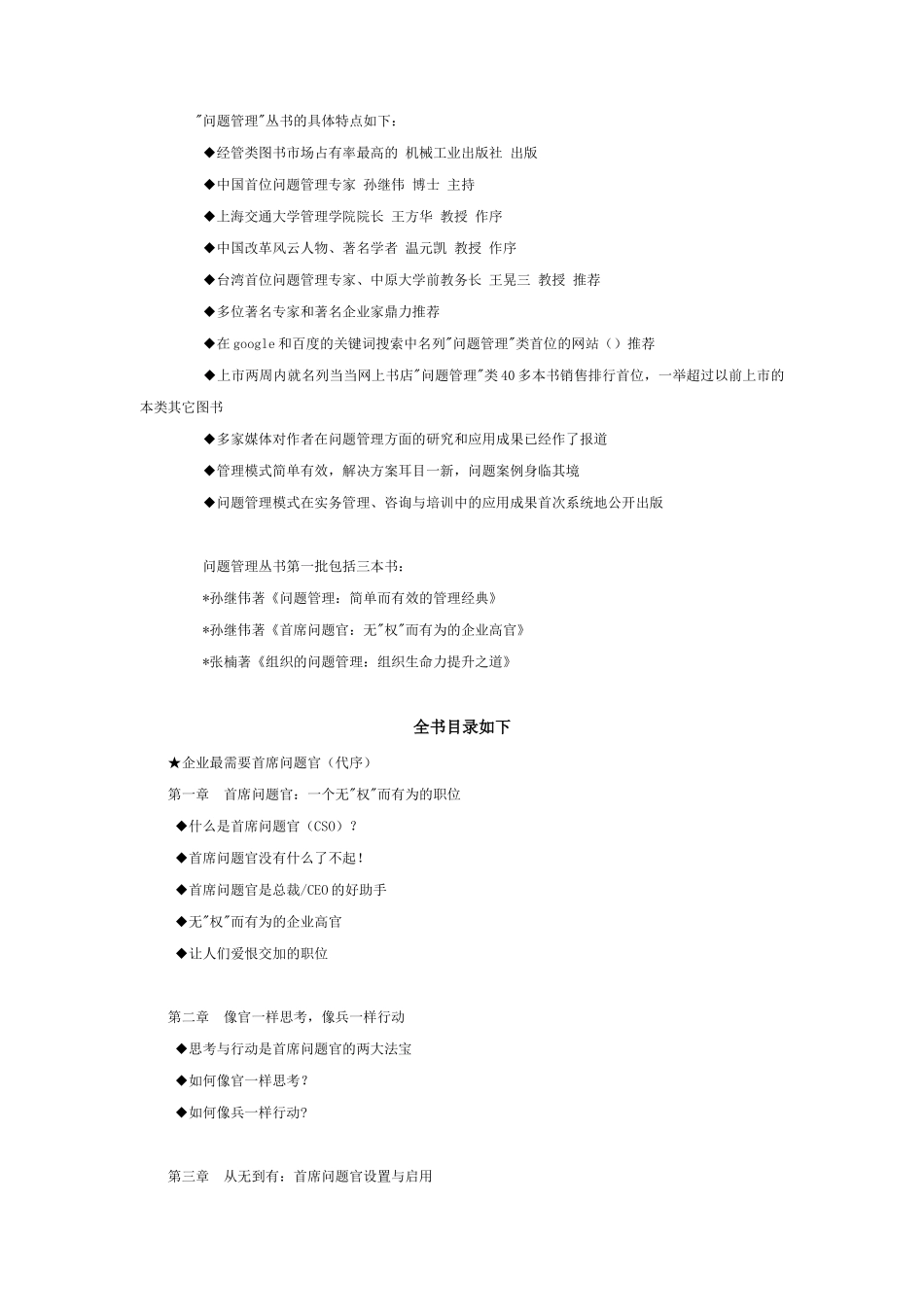 "问题管理"丛书的具体特点如下：

◆经管类图书市场占有率最高的 机械工业出版社 出版

◆中国首位问题管理专家 孙继伟 博士 主持

◆上海交通大学管理学院院长 王方华 教授 作序

◆中国改革风云人物、著名学者 温元凯 教授 作序

◆台湾首位问题管理专家、中原大学前教务长 王晃三 教授 推荐

◆多位著名专家和著名企业家鼎力推荐

◆在google和百度的关键词搜索中名列"问题管理"类首位的网站（）推荐

◆上市两周内就名列当当网上书店"问题管理"类40多本书销售排行首位，一举超过以前上市的本类其它图书

◆多家媒体对作者在问题管理方面的研究和应用成果已经作了报道

◆管理模式简单有效，解决方案耳目一新，问题案例身临其境

◆问题管理模式在实务管理、咨询与培训中的应用成果首次系统地公开出版

问题管理丛书第一批包括三本书：

*孙继伟著《问题管理：简单而有效的管理经典》

*孙继伟著《首席问题官：无"权"而有为的企业高官》

*张楠著《组织的问题管理：组织生命力提升之道》

全书目录如下

★企业最需要首席问题官（代序）

第一章 首席问题官：一个无"权"而有为的职位

◆什么是首席问题官（CSO）？

◆首席问题官没有什么了不起！

◆首席问题官是总裁/CEO的好助手

◆无"权"而有为的企业高官

◆让人们爱恨交加的职位

第二章 像官一样思考，像兵一样行动

◆思考与行动是首席问题官的两大法宝

◆如何像官一样思考？

◆如何像兵一样行动？

第三章 从无到有：首席问题官设置与启用